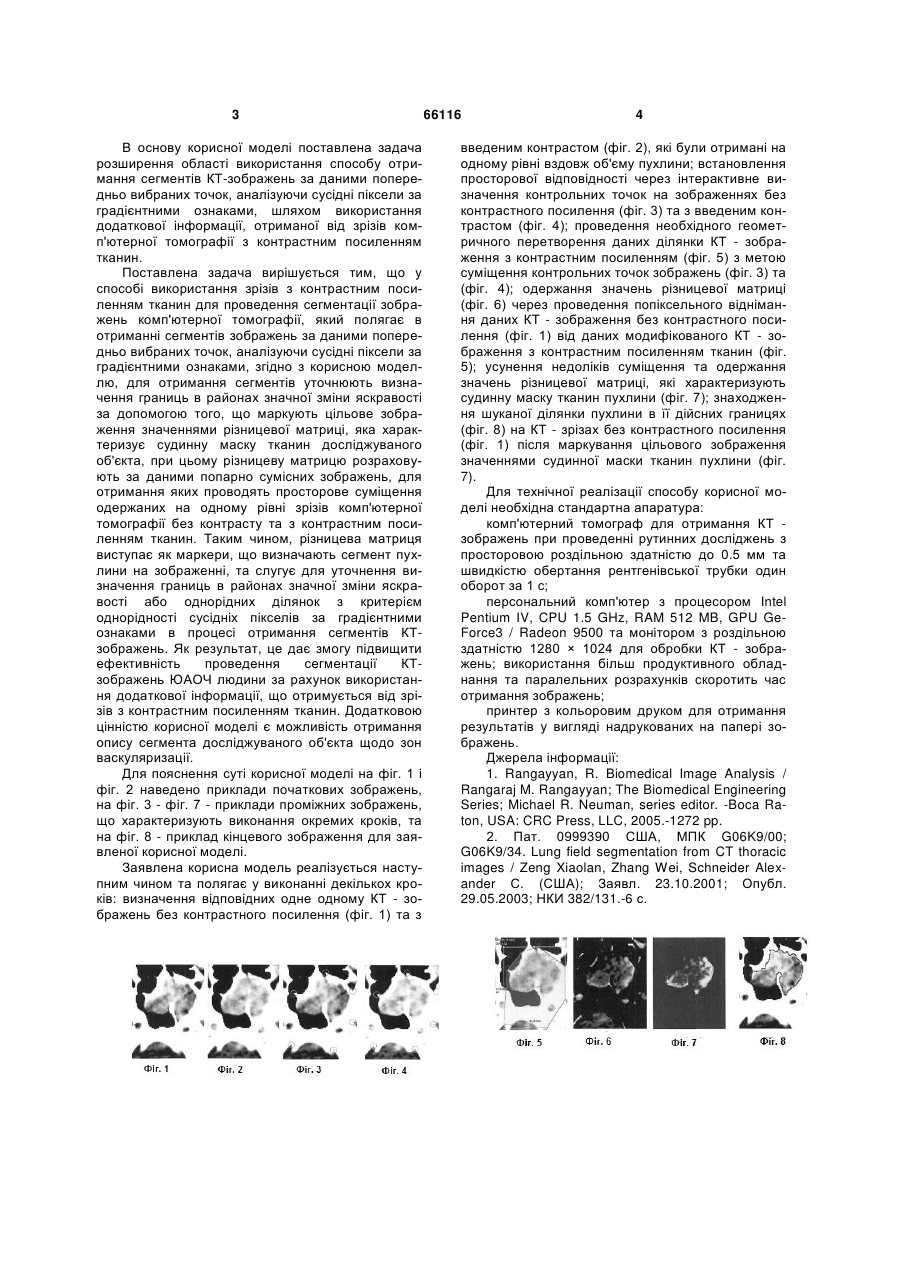 3 66116 4

В основу корисної моделі поставлена задача розширення області використання способу отримання сегментів КТ-зображень за даними попередньо вибраних точок, аналізуючи сусідні піксели за градієнтними ознаками, шляхом використання додаткової інформації, отриманої від зрізів комп'ютерної томографії з контрастним посиленням тканин.

Поставлена задача вирішується тим, що у способі використання зрізів з контрастним посиленням тканин для проведення сегментації зображень комп'ютерної томографії, який полягає в отриманні сегментів зображень за даними попередньо вибраних точок, аналізуючи сусідні піксели за градієнтними ознаками, згідно з корисною моделлю, для отримання сегментів уточнюють визначення границь в районах значної зміни яскравості за допомогою того, що маркують цільове зображення значеннями різницевої матриці, яка характеризує судинну маску тканин досліджуваного об'єкта, при цьому різницеву матрицю розраховують за даними попарно сумісних зображень, для отримання яких проводять просторове суміщення одержаних на одному рівні зрізів комп'ютерної томографії без контрасту та з контрастним посиленням тканин. Таким чином, різницева матриця виступає як маркери, що визначають сегмент пухлини на зображенні, та слугує для уточнення визначення границь в районах значної зміни яскравості або однорідних ділянок з критерієм однорідності сусідніх пікселів за градієнтними ознаками в процесі отримання сегментів КТ-зображень. Як результат, це дає змогу підвищити ефективність проведення сегментації КТ-зображень ЮАОЧ людини за рахунок використання додаткової інформації, що отримується від зрізів з контрастним посиленням тканин. Додатковою цінністю корисної моделі є можливість отримання опису сегмента досліджуваного об'єкта щодо зон васкуляризації.

Для пояснення суті корисної моделі на фіг. 1 і фіг. 2 наведено приклади початкових зображень, на фіг. 3 - фіг. 7 - приклади проміжних зображень, що характеризують виконання окремих кроків, та на фіг. 8 - приклад кінцевого зображення для заявленої корисної моделі.

Заявлена корисна модель реалізується наступним чином та полягає у виконанні декількох кроків: визначення відповідних одне одному КТ - зображень без контрастного посилення (фіг. 1) та з введеним контрастом (фіг. 2), які були отримані на одному рівні вздовж об'єму пухлини; встановлення просторової відповідності через інтерактивне визначення контрольних точок на зображеннях без контрастного посилення (фіг. 3) та з введеним контрастом (фіг. 4); проведення необхідного геометричного перетворення даних ділянки КТ - зображення з контрастним посиленням (фіг. 5) з метою суміщення контрольних точок зображень (фіг. 3) та (фіг. 4); одержання значень різницевої матриці (фіг. 6) через проведення попіксельного віднімання даних КТ - зображення без контрастного посилення (фіг. 1) від даних модифікованого КТ - зображення з контрастним посиленням тканин (фіг. 5); усунення недоліків суміщення та одержання значень різницевої матриці, які характеризують судинну маску тканин пухлини (фіг. 7); знаходження шуканої ділянки пухлини в її дійсних границях (фіг. 8) на КТ - зрізах без контрастного посилення (фіг. 1) після маркування цільового зображення значеннями судинної маски тканин пухлини (фіг. 7).

Для технічної реалізації способу корисної моделі необхідна стандартна апаратура:

комп'ютерний томограф для отримання КТ - зображень при проведенні рутинних досліджень з просторовою роздільною здатністю до 0.5 мм та швидкістю обертання рентгенівської трубки один оборот за 1 с;

персональний комп'ютер з процесором Intel Pentium IV, CPU 1.5 GHz, RAM 512 MB, GPU GeForce3 / Radeon 9500 та монітором з роздільною здатністю 1280 × 1024 для обробки КТ - зображень; використання більш продуктивного обладнання та паралельних розрахунків скоротить час отримання зображень;

принтер з кольоровим друком для отримання результатів у вигляді надрукованих на папері зображень.

Джерела інформації:

1. Rangayyan, R. Biomedical Image Analysis / Rangaraj M. Rangayyan; The Biomedical Engineering Series; Michael R. Neuman, series editor. -Boca Raton, USA: CRC Press, LLC, 2005.-1272 pp.

2. Пат. 0999390 США, МПК G06K9/00; G06K9/34. Lung field segmentation from CT thoracic images / Zeng Xiaolan, Zhang Wei, Schneider Alexander C. (США); Заявл. 23.10.2001; Опубл. 29.05.2003; НКИ 382/131.-6 с.

Фіг. 1 Фіг. 2 Фіг. 3 Фіг. 4 Фіг. 5 Фіг. 6 Фіг. 7 Фіг. 8